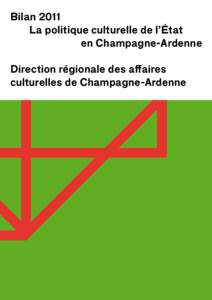 Bilan 2011
La politique culturelle de l'État
en Champagne-Ardenne

Direction régionale des affaires culturelles de Champagne-Ardenne